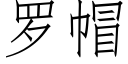 罗帽